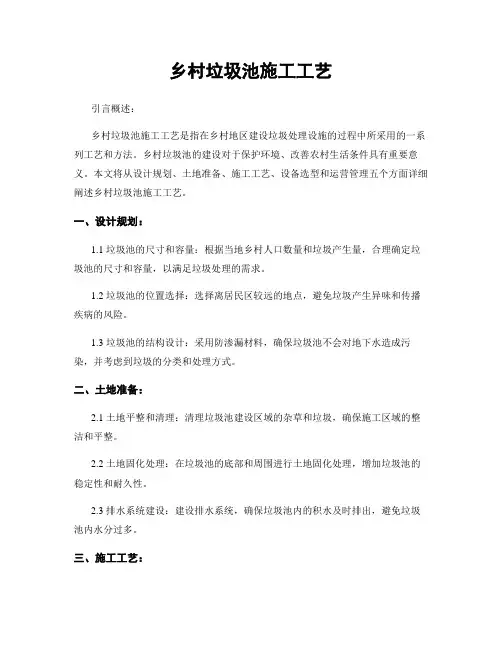 乡村垃圾池施工工艺

引言概述：

乡村垃圾池施工工艺是指在乡村地区建设垃圾处理设施的过程中所采用的一系列工艺和方法。乡村垃圾池的建设对于保护环境、改善农村生活条件具有重要意义。本文将从设计规划、土地准备、施工工艺、设备选型和运营管理五个方面详细阐述乡村垃圾池施工工艺。

一、设计规划：

1.1 垃圾池的尺寸和容量：根据当地乡村人口数量和垃圾产生量，合理确定垃圾池的尺寸和容量，以满足垃圾处理的需求。

1.2 垃圾池的位置选择：选择离居民区较远的地点，避免垃圾产生异味和传播疾病的风险。

1.3 垃圾池的结构设计：采用防渗漏材料，确保垃圾池不会对地下水造成污染，并考虑到垃圾的分类和处理方式。

二、土地准备：

2.1 土地平整和清理：清理垃圾池建设区域的杂草和垃圾，确保施工区域的整洁和平整。

2.2 土地固化处理：在垃圾池的底部和周围进行土地固化处理，增加垃圾池的稳定性和耐久性。

2.3 排水系统建设：建设排水系统，确保垃圾池内的积水及时排出，避免垃圾池内水分过多。

三、施工工艺：